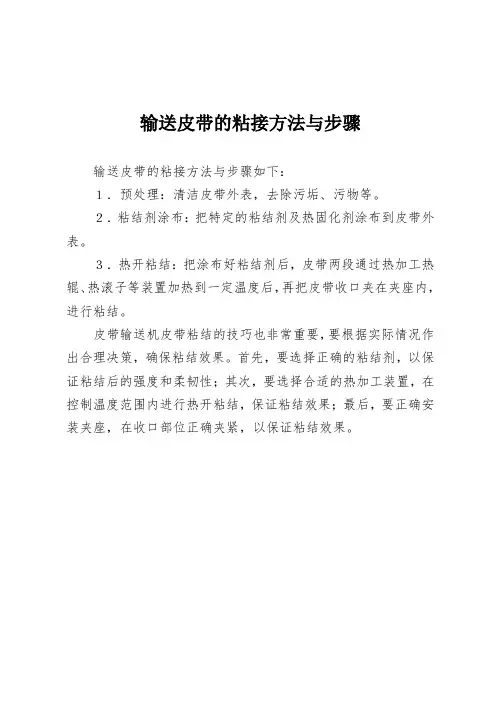 输送皮带的粘接方法与步骤

输送皮带的粘接方法与步骤如下：

1．预处理：清洁皮带外表，去除污垢、污物等。

2．粘结剂涂布：把特定的粘结剂及热固化剂涂布到皮带外表。

3．热开粘结：把涂布好粘结剂后，皮带两段通过热加工热辊、热滚子等装置加热到一定温度后，再把皮带收口夹在夹座内，进行粘结。

皮带输送机皮带粘结的技巧也非常重要，要根据实际情况作出合理决策，确保粘结效果。首先，要选择正确的粘结剂，以保证粘结后的强度和柔韧性；其次，要选择合适的热加工装置，在控制温度范围内进行热开粘结，保证粘结效果；最后，要正确安装夹座，在收口部位正确夹紧，以保证粘结效果。